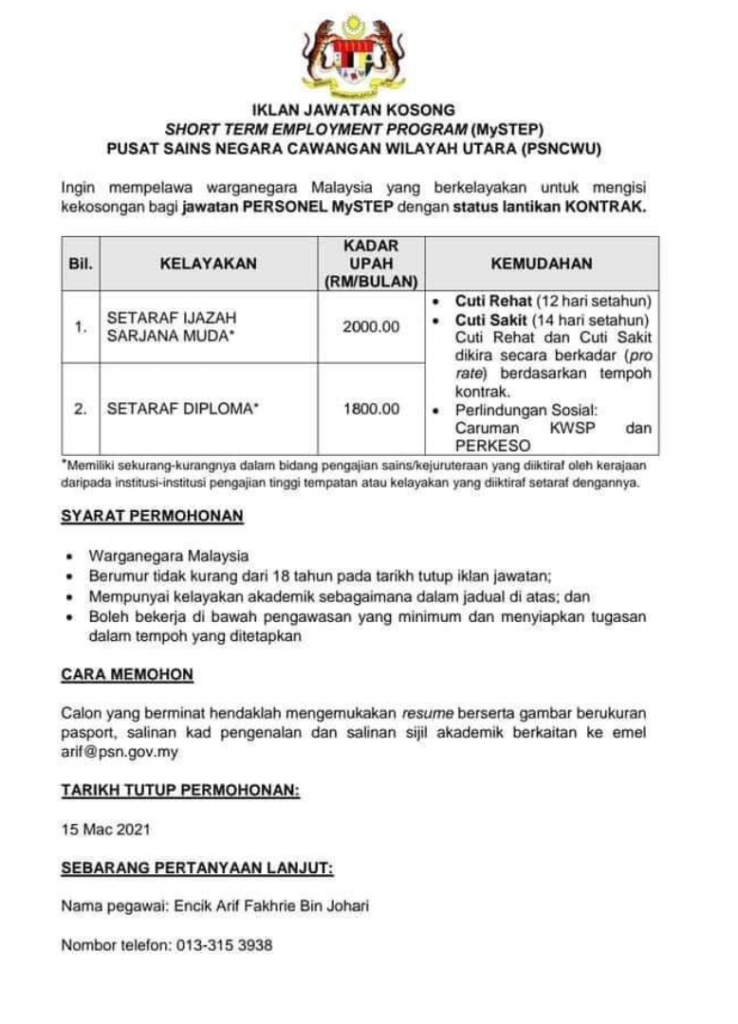 IKLAN JAWATAN KOSONG
SHORT TERM EMPLOYMENT PROGRAM (MySTEP)
PUSAT SAINS NEGARA CAWANGAN WILAYAH UTARA (PSNCWU)

Ingin mempelawa warganegara Malaysia yang berkelayakan untuk mengisi kekosongan bagi jawatan PERSONEL MySTEP dengan status lantikan KONTRAK.

| Bil. | KELAYAKAN | KADAR UPAH (RM/BULAN) | KEMUDAHAN |
|---|---|---|---|
| 1. | SETARAF IJAZAH SARJANA MUDA* | 2000.00 | • Cuti Rehat (12 hari setahun) • Cuti Sakit (14 hari setahun) Cuti Rehat dan Cuti Sakit dikira secara berkadar (pro rate) berdasarkan tempoh kontrak. • Perlindungan Sosial: Caruman KWSP dan PERKESO |
| 2. | SETARAF DIPLOMA* | 1800.00 | |

*Memiliki sekurang-kurangnya dalam bidang pengajian sains/kejuruteraan yang diiktiraf oleh kerajaan daripada institusi-institusi pengajian tinggi tempatan atau kelayakan yang diiktiraf setaraf dengannya.

SYARAT PERMOHONAN

• Warganegara Malaysia
• Berumur tidak kurang dari 18 tahun pada tarikh tutup iklan jawatan;
• Mempunyai kelayakan akademik sebagaimana dalam jadual di atas; dan
• Boleh bekerja di bawah pengawasan yang minimum dan menyiapkan tugasan dalam tempoh yang ditetapkan

CARA MEMOHON

Calon yang berminat hendaklah mengemukakan resume berserta gambar berukuran pasport, salinan kad pengenalan dan salinan sijil akademik berkaitan ke emel arif@psn.gov.my

TARIKH TUTUP PERMOHONAN:

15 Mac 2021

SEBARANG PERTANYAAN LANJUT:

Nama pegawai: Encik Arif Fakhrie Bin Johari

Nombor telefon: 013-315 3938